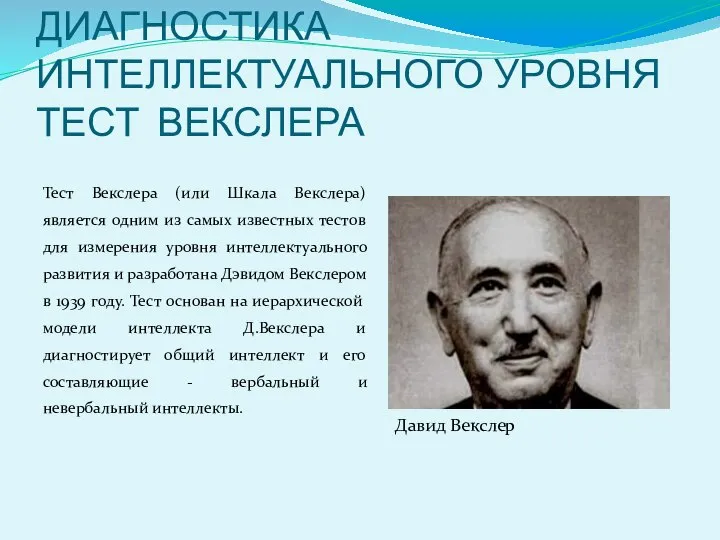 ДИАГНОСТИКА ИНТЕЛЛЕКТУАЛЬНОГО УРОВНЯ ТЕСТ ВЕКСЛЕРА

Тест Векслера (или Шкала Векслера) является одним из самых известных тестов для измерения уровня интеллектуального развития и разработана Дэвидом Векслером в 1939 году. Тест основан на иерархической модели интеллекта Д.Векслера и диагностирует общий интеллект и его составляющие - вербальный и невербальный интеллекты.

Давид Векслер